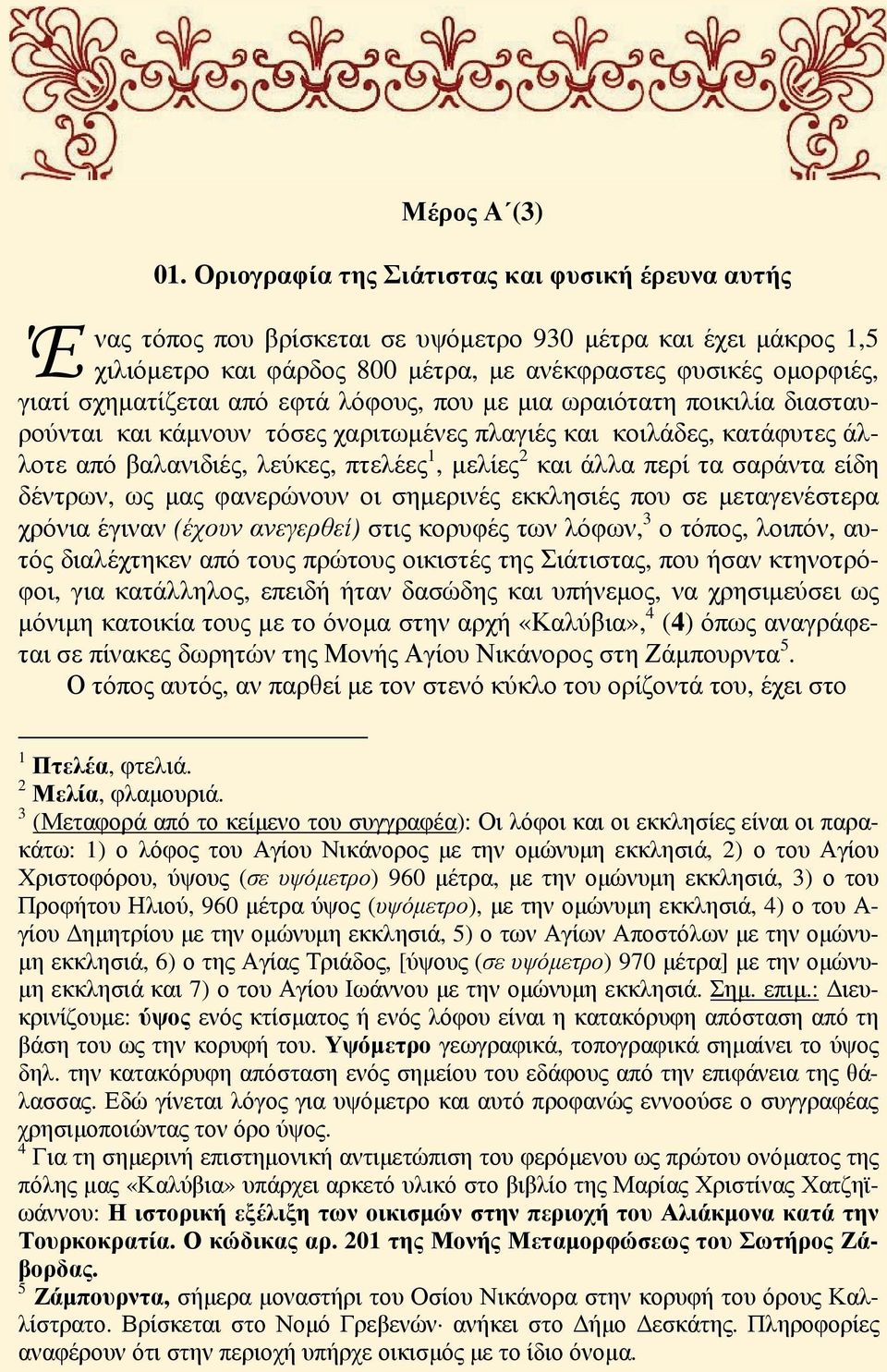 Μέρος Α΄(3)

01. Οριογραφία της Σιάτιστας και φυσική έρευνα αυτής

Ένας τόπος που βρίσκεται σε υψόμετρο 930 μέτρα και έχει μάκρος 1,5 χιλιόμετρο και φάρδος 800 μέτρα, με ανέκφραστες φυσικές ομορφιές, γιατί σχηματίζεται από εφτά λόφους, που με μια ωραιότατη ποικιλία διασταυρούνται και κάμνουν τόσες χαριτωμένες πλαγιές και κοιλάδες, κατάφυτες άλλοτε από βαλανιδιές, λεύκες, πτελέες$^1$, μελίες$^2$ και άλλα περί τα σαράντα είδη δέντρων, ως μας φανερώνουν οι σημερινές εκκλησιές που σε μεταγενέστερα χρόνια έγιναν (έχουν ανεγερθεί) στις κορυφές των λόφων,$^3$ ο τόπος, λοιπόν, αυτός διαλέχτηκεν από τους πρώτους οικιστές της Σιάτιστας, που ήσαν κτηνοτρόφοι, για κατάλληλος, επειδή ήταν δασώδης και υπήνεμος, να χρησιμεύσει ως μόνιμη κατοικία τους με το όνομα στην αρχή «Καλύβια»,$^4$ (4) όπως αναγράφεται σε πίνακες δωρητών της Μονής Αγίου Νικάνορος στη Ζάμπουρντα$^5$.

Ο τόπος αυτός, αν παρθεί με τον στενό κύκλο του ορίζοντά του, έχει στο

$^1$ Πτελέα, φτελιά.
$^2$ Μελία, φλαμουριά.
$^3$ (Μεταφορά από το κείμενο του συγγραφέα): Οι λόφοι και οι εκκλησίες είναι οι παρακάτω: 1) ο λόφος του Αγίου Νικάνορος με την ομώνυμη εκκλησιά, 2) ο του Αγίου Χριστοφόρου, ύψους (σε υψόμετρο) 960 μέτρα, με την ομώνυμη εκκλησιά, 3) ο του Προφήτου Ηλιού, 960 μέτρα ύψος (υψόμετρο), με την ομώνυμη εκκλησιά, 4) ο του Αγίου Δημητρίου με την ομώνυμη εκκλησιά, 5) ο των Αγίων Αποστόλων με την ομώνυμη εκκλησιά, 6) ο της Αγίας Τριάδος, [ύψους (σε υψόμετρο) 970 μέτρα] με την ομώνυμη εκκλησιά και 7) ο του Αγίου Ιωάννου με την ομώνυμη εκκλησιά. Σημ. επιμ.: Διευκρινίζουμε: ύψος ενός κτίσματος ή ενός λόφου είναι η κατακόρυφη απόσταση από τη βάση του ως την κορυφή του. Υψόμετρο γεωγραφικά, τοπογραφικά σημαίνει το ύψος δηλ. την κατακόρυφη απόσταση ενός σημείου του εδάφους από την επιφάνεια της θάλασσας. Εδώ γίνεται λόγος για υψόμετρο και αυτό προφανώς εννοούσε ο συγγραφέας χρησιμοποιώντας τον όρο ύψος.
$^4$ Για τη σημερινή επιστημονική αντιμετώπιση του φερόμενου ως πρώτου ονόματος της πόλης μας «Καλύβια» υπάρχει αρκετό υλικό στο βιβλίο της Μαρίας Χριστίνας Χατζηϊωάννου: Η ιστορική εξέλιξη των οικισμών στην περιοχή του Αλιάκμονα κατά την Τουρκοκρατία. Ο κώδικας αρ. 201 της Μονής Μεταμορφώσεως του Σωτήρος Ζάβορδας.
$^5$ Ζάμπουρντα, σήμερα μοναστήρι του Οσίου Νικάνορα στην κορυφή του όρους Καλλίστρατο. Βρίσκεται στο Νομό Γρεβενών· ανήκει στο Δήμο Δεσκάτης. Πληροφορίες αναφέρουν ότι στην περιοχή υπήρχε οικισμός με το ίδιο όνομα.